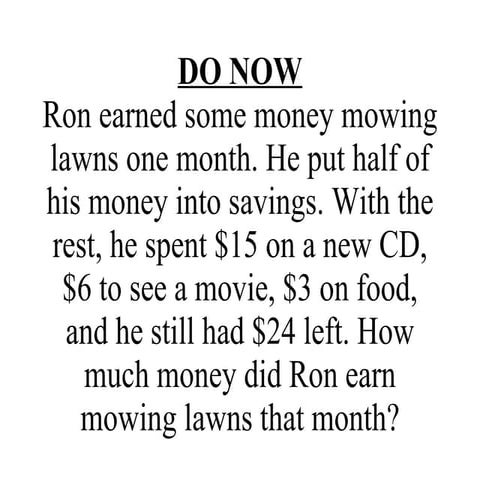 DO NOW

Ron earned some money mowing lawns one month. He put half of his money into savings. With the rest, he spent $15 on a new CD, $6 to see a movie, $3 on food, and he still had $24 left. How much money did Ron earn mowing lawns that month?